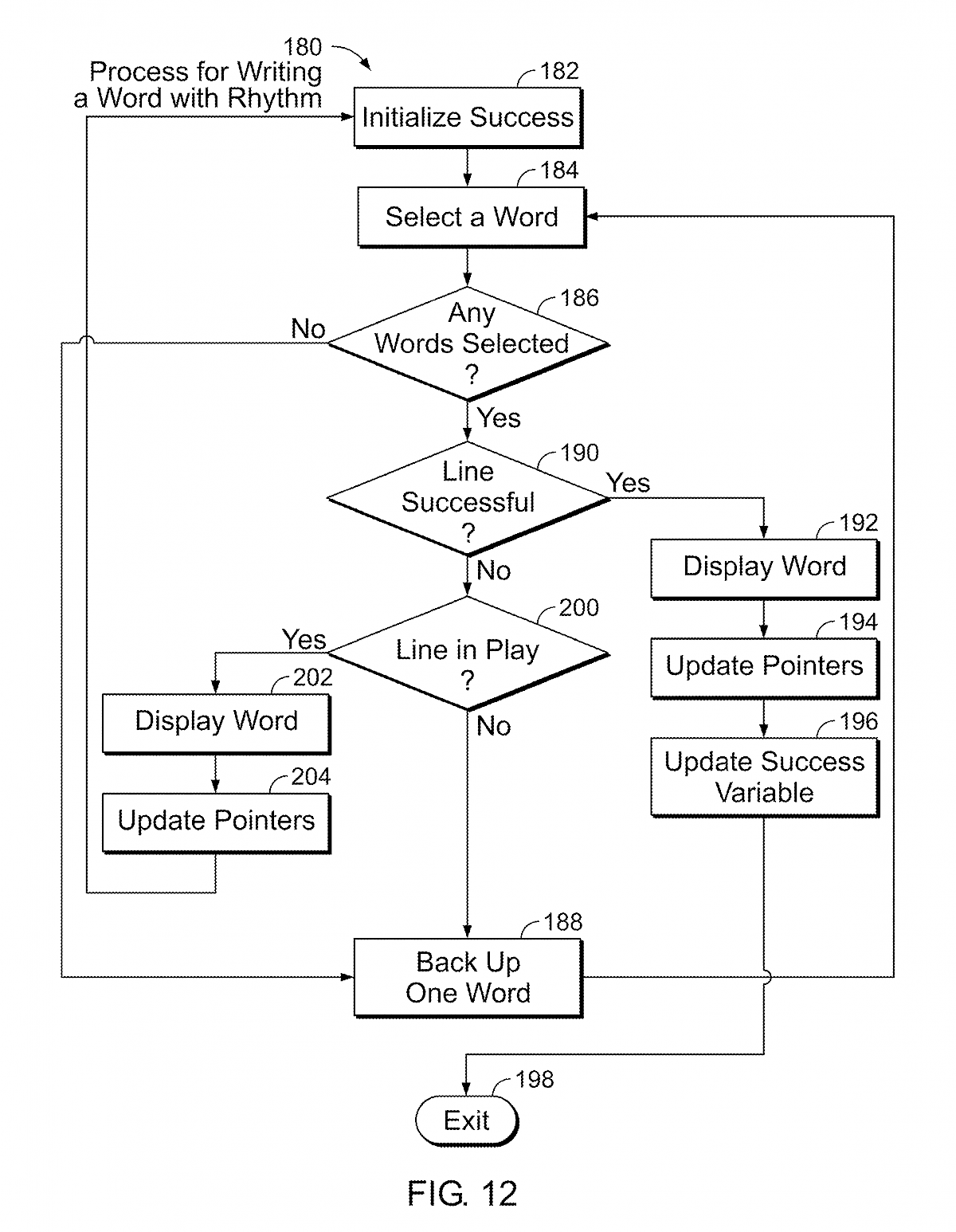 180

Process for Writing a Word with Rhythm

182

Initialize Success

184

Select a Word

186

Any Words Selected ?

No

Yes

190

Line Successful ?

Yes

No

192

Display Word

194

Update Pointers

196

Update Success Variable

200

Line in Play ?

Yes

No

202

Display Word

204

Update Pointers

188

Back Up One Word

198

Exit

FIG. 12